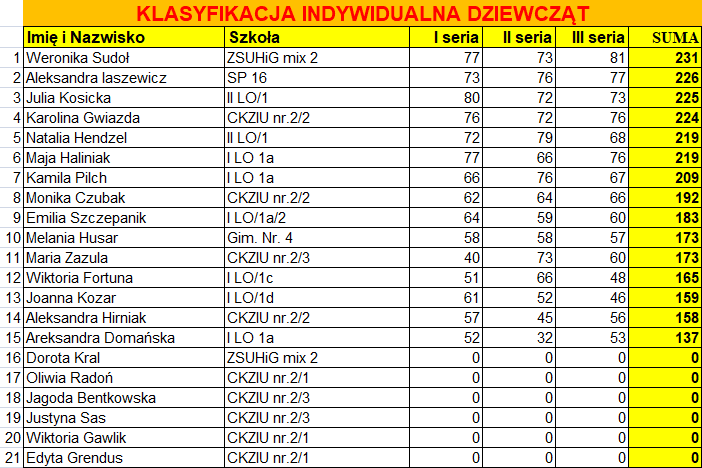 KLASYFIKACJA INDYWIDUALNA DZIEWCZĄT

| | Imię i Nazwisko | Szkoła | I seria | II seria | III seria | SUMA |
|---|---|---|---|---|---|---|
| 1 | Weronika Sudoł | ZSUHiG mix 2 | 77 | 73 | 81 | 231 |
| 2 | Aleksandra laszewicz | SP 16 | 73 | 76 | 77 | 226 |
| 3 | Julia Kosicka | II LO/1 | 80 | 72 | 73 | 225 |
| 4 | Karolina Gwiazda | CKZIU nr.2/2 | 76 | 72 | 76 | 224 |
| 5 | Natalia Hendzel | II LO/1 | 72 | 79 | 68 | 219 |
| 6 | Maja Haliniak | I LO 1a | 77 | 66 | 76 | 219 |
| 7 | Kamila Pilch | I LO 1a | 66 | 76 | 67 | 209 |
| 8 | Monika Czubak | CKZIU nr.2/2 | 62 | 64 | 66 | 192 |
| 9 | Emilia Szczepanik | I LO/1a/2 | 64 | 59 | 60 | 183 |
| 10 | Melania Husar | Gim. Nr. 4 | 58 | 58 | 57 | 173 |
| 11 | Maria Zazula | CKZIU nr.2/3 | 40 | 73 | 60 | 173 |
| 12 | Wiktoria Fortuna | I LO/1c | 51 | 66 | 48 | 165 |
| 13 | Joanna Kozar | I LO/1d | 61 | 52 | 46 | 159 |
| 14 | Aleksandra Hirniak | CKZIU nr.2/2 | 57 | 45 | 56 | 158 |
| 15 | Areksandra Domańska | I LO 1a | 52 | 32 | 53 | 137 |
| 16 | Dorota Kral | ZSUHiG mix 2 | 0 | 0 | 0 | 0 |
| 17 | Oliwia Radoń | CKZIU nr.2/1 | 0 | 0 | 0 | 0 |
| 18 | Jagoda Bentkowska | CKZIU nr.2/3 | 0 | 0 | 0 | 0 |
| 19 | Justyna Sas | CKZIU nr.2/3 | 0 | 0 | 0 | 0 |
| 20 | Wiktoria Gawlik | CKZIU nr.2/1 | 0 | 0 | 0 | 0 |
| 21 | Edyta Grendus | CKZIU nr.2/1 | 0 | 0 | 0 | 0 |